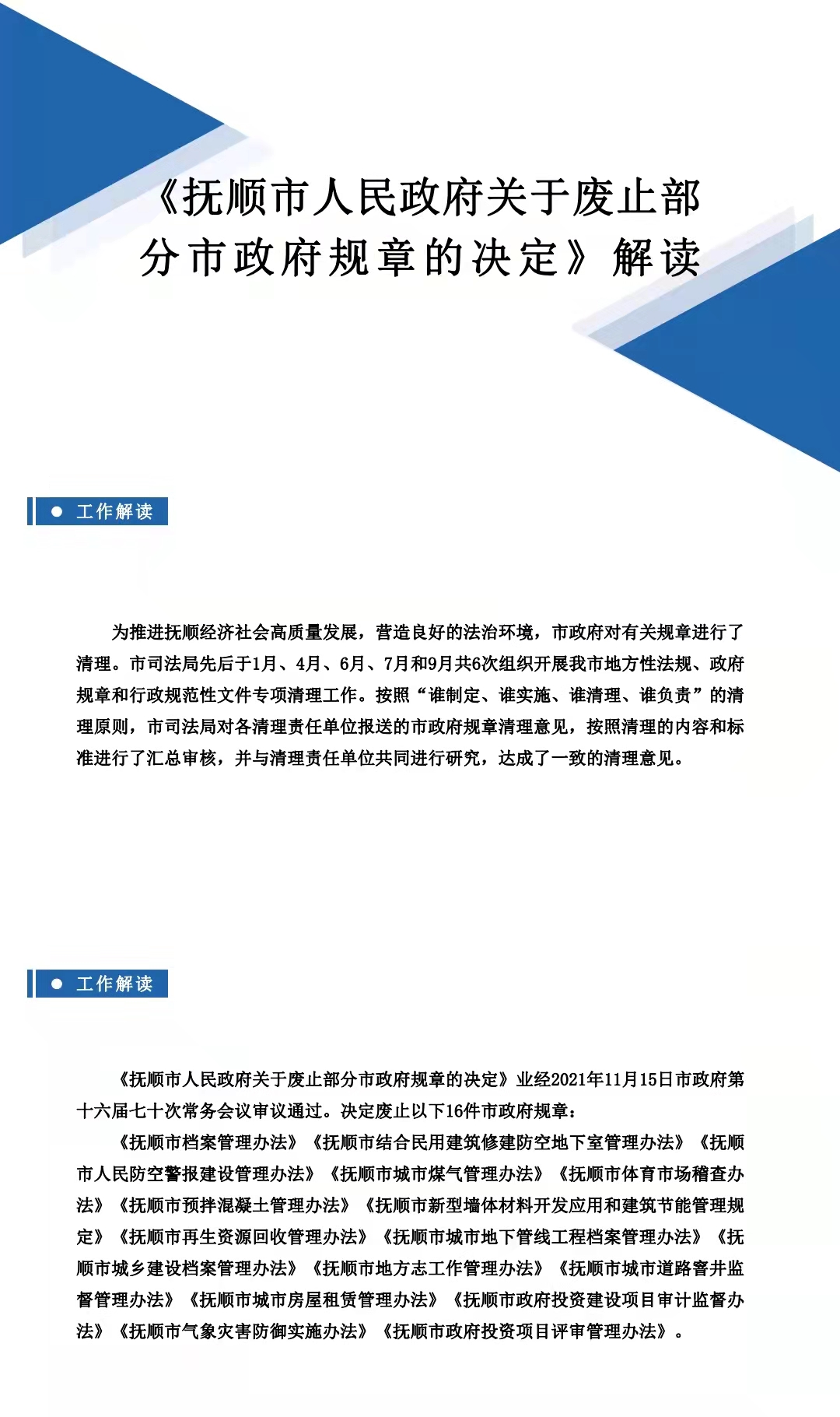 《抚顺市人民政府关于废止部分市政府规章的决定》解读

工作解读

为推进抚顺经济社会高质量发展，营造良好的法治环境，市政府对有关规章进行了清理。市司法局先后于1月、4月、6月、7月和9月共6次组织开展我市地方性法规、政府规章和行政规范性文件专项清理工作。按照“谁制定、谁实施、谁清理、谁负责”的清理原则，市司法局对各清理责任单位报送的市政府规章清理意见，按照清理的内容和标准进行了汇总审核，并与清理责任单位共同进行研究，达成了一致的清理意见。

工作解读

《抚顺市人民政府关于废止部分市政府规章的决定》业经2021年11月15日市政府第十六届七十次常务会议审议通过。决定废止以下16件市政府规章：

《抚顺市档案管理办法》《抚顺市结合民用建筑修建防空地下室管理办法》《抚顺市人民防空警报建设管理办法》《抚顺市城市煤气管理办法》《抚顺市体育市场稽查办法》《抚顺市预拌混凝土管理办法》《抚顺市新型墙体材料开发应用和建筑节能管理规定》《抚顺市再生资源回收管理办法》《抚顺市城市地下管线工程档案管理办法》《抚顺市城乡建设档案管理办法》《抚顺市地方志工作管理办法》《抚顺市城市道路窨井监督管理办法》《抚顺市城市房屋租赁管理办法》《抚顺市政府投资建设项目审计监督办法》《抚顺市气象灾害防御实施办法》《抚顺市政府投资项目评审管理办法》。